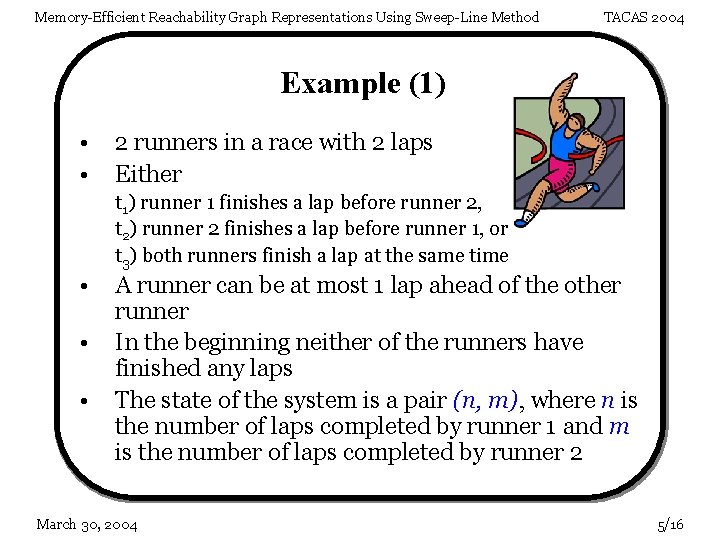 Memory-Efficient Reachability Graph Representations Using Sweep-Line Method TACAS 2004

Example (1)

• 2 runners in a race with 2 laps
• Either
$t_1$) runner 1 finishes a lap before runner 2,
$t_2$) runner 2 finishes a lap before runner 1, or
$t_3$) both runners finish a lap at the same time
• A runner can be at most 1 lap ahead of the other runner
• In the beginning neither of the runners have finished any laps
• The state of the system is a pair $(n, m)$, where $n$ is the number of laps completed by runner 1 and $m$ is the number of laps completed by runner 2

March 30, 2004 5/16